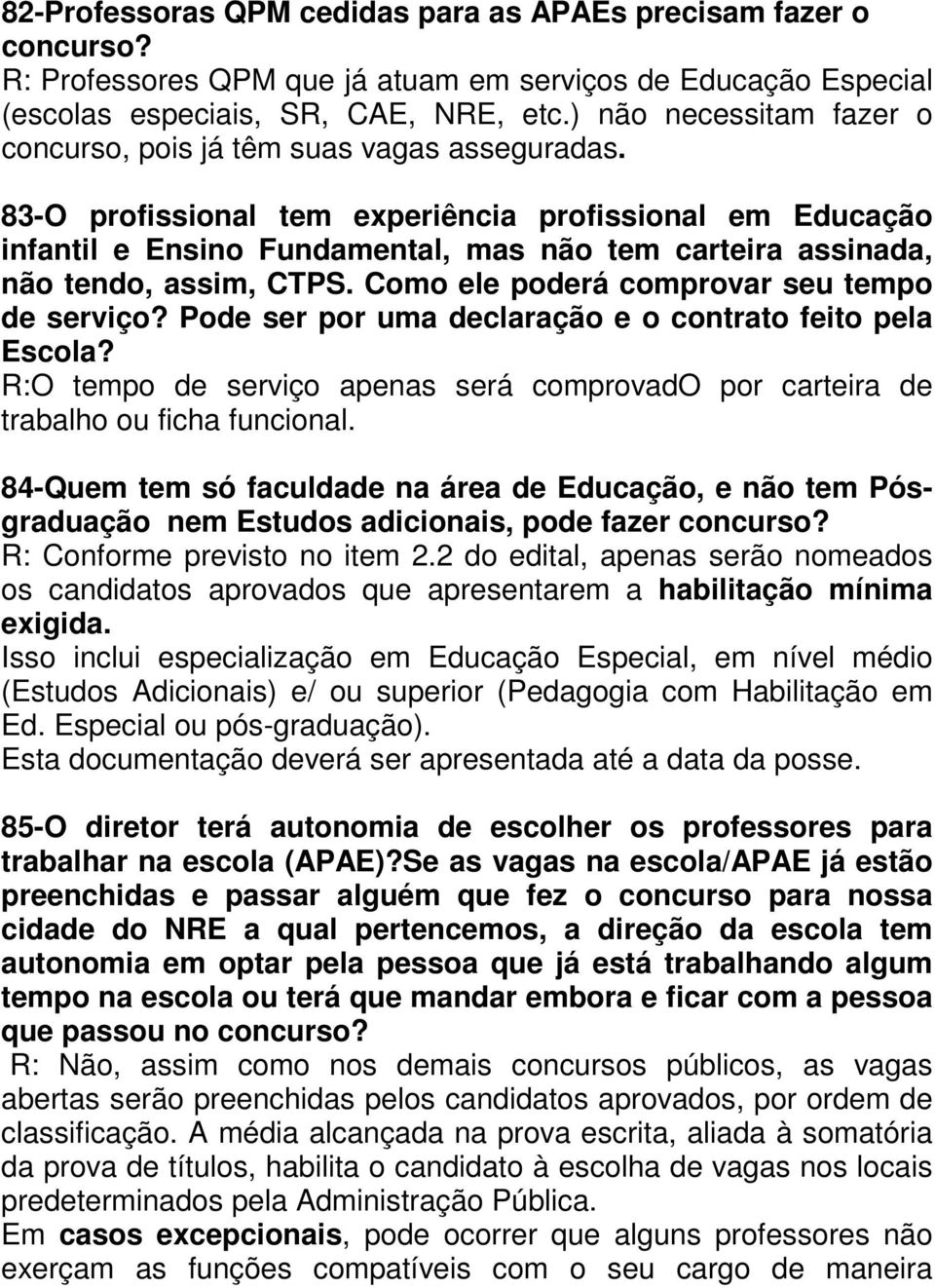 82-Professoras QPM cedidas para as APAEs precisam fazer o concurso?
R: Professores QPM que já atuam em serviços de Educação Especial (escolas especiais, SR, CAE, NRE, etc.) não necessitam fazer o concurso, pois já têm suas vagas asseguradas.

83-O profissional tem experiência profissional em Educação infantil e Ensino Fundamental, mas não tem carteira assinada, não tendo, assim, CTPS. Como ele poderá comprovar seu tempo de serviço? Pode ser por uma declaração e o contrato feito pela Escola?
R:O tempo de serviço apenas será comprovadO por carteira de trabalho ou ficha funcional.

84-Quem tem só faculdade na área de Educação, e não tem Pós-graduação nem Estudos adicionais, pode fazer concurso?
R: Conforme previsto no item 2.2 do edital, apenas serão nomeados os candidatos aprovados que apresentarem a habilitação mínima exigida.
Isso inclui especialização em Educação Especial, em nível médio (Estudos Adicionais) e/ ou superior (Pedagogia com Habilitação em Ed. Especial ou pós-graduação).
Esta documentação deverá ser apresentada até a data da posse.

85-O diretor terá autonomia de escolher os professores para trabalhar na escola (APAE)?Se as vagas na escola/APAE já estão preenchidas e passar alguém que fez o concurso para nossa cidade do NRE a qual pertencemos, a direção da escola tem autonomia em optar pela pessoa que já está trabalhando algum tempo na escola ou terá que mandar embora e ficar com a pessoa que passou no concurso?
R: Não, assim como nos demais concursos públicos, as vagas abertas serão preenchidas pelos candidatos aprovados, por ordem de classificação. A média alcançada na prova escrita, aliada à somatória da prova de títulos, habilita o candidato à escolha de vagas nos locais predeterminados pela Administração Pública.
Em casos excepcionais, pode ocorrer que alguns professores não exerçam as funções compatíveis com o seu cargo de maneira